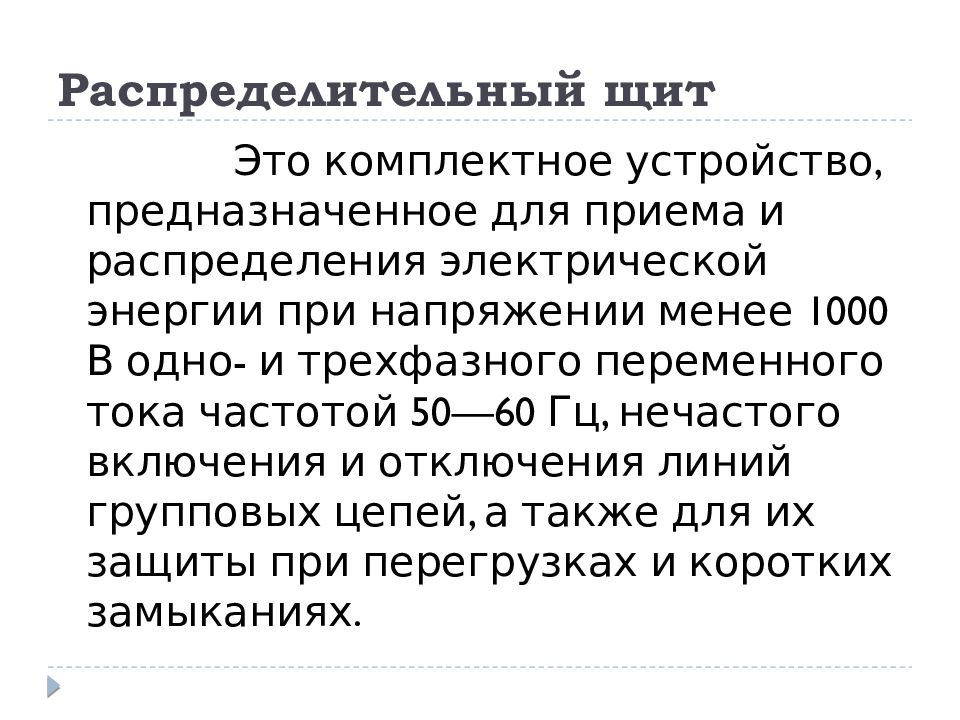 Распределительный щит

Это комплектное устройство, предназначенное для приема и распределения электрической энергии при напряжении менее 1000 В одно- и трехфазного переменного тока частотой 50—60 Гц, нечастого включения и отключения линий групповых цепей, а также для их защиты при перегрузках и коротких замыканиях.